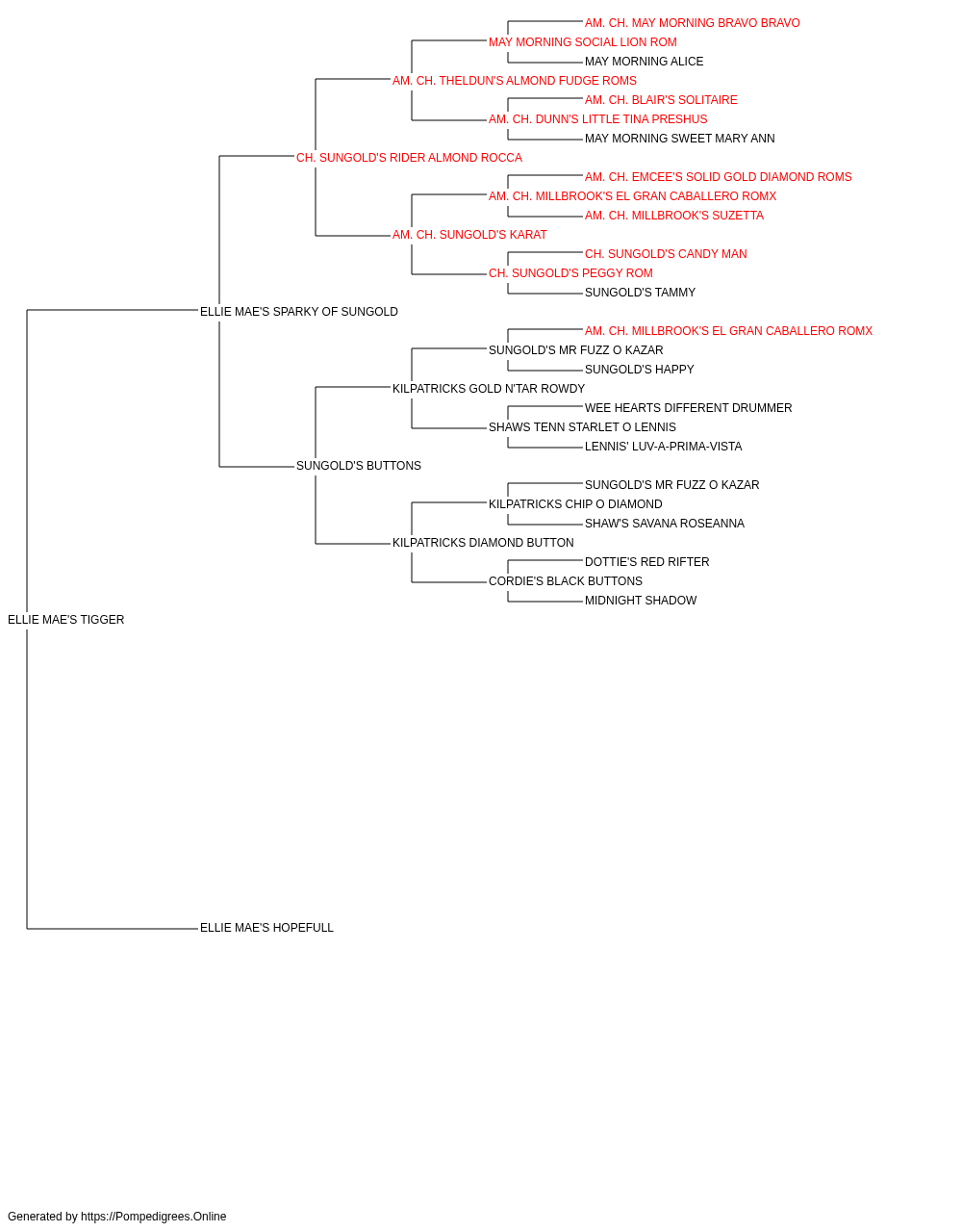 AM. CH. MAY MORNING BRAVO BRAVO
MAY MORNING SOCIAL LION ROM
MAY MORNING ALICE
AM. CH. THELDUN'S ALMOND FUDGE ROMS
AM. CH. BLAIR'S SOLITAIRE
AM. CH. DUNN'S LITTLE TINA PRESHUS
MAY MORNING SWEET MARY ANN
CH. SUNGOLD'S RIDER ALMOND ROCCA
AM. CH. EMCEE'S SOLID GOLD DIAMOND ROMS
AM. CH. MILLBROOK'S EL GRAN CABALLERO ROMX
AM. CH. MILLBROOK'S SUZETTA
AM. CH. SUNGOLD'S KARAT
CH. SUNGOLD'S CANDY MAN
CH. SUNGOLD'S PEGGY ROM
SUNGOLD'S TAMMY
ELLIE MAE'S SPARKY OF SUNGOLD
AM. CH. MILLBROOK'S EL GRAN CABALLERO ROMX
SUNGOLD'S MR FUZZ O KAZAR
SUNGOLD'S HAPPY
KILPATRICKS GOLD N'TAR ROWDY
WEE HEARTS DIFFERENT DRUMMER
SHAWS TENN STARLET O LENNIS
LENNIS' LUV-A-PRIMA-VISTA
SUNGOLD'S BUTTONS
SUNGOLD'S MR FUZZ O KAZAR
KILPATRICKS CHIP O DIAMOND
SHAW'S SAVANA ROSEANNA
KILPATRICKS DIAMOND BUTTON
DOTTIE'S RED RIFTER
CORDIE'S BLACK BUTTONS
MIDNIGHT SHADOW
ELLIE MAE'S TIGGER
ELLIE MAE'S HOPEFULL
Generated by https://Pompedigrees.Online